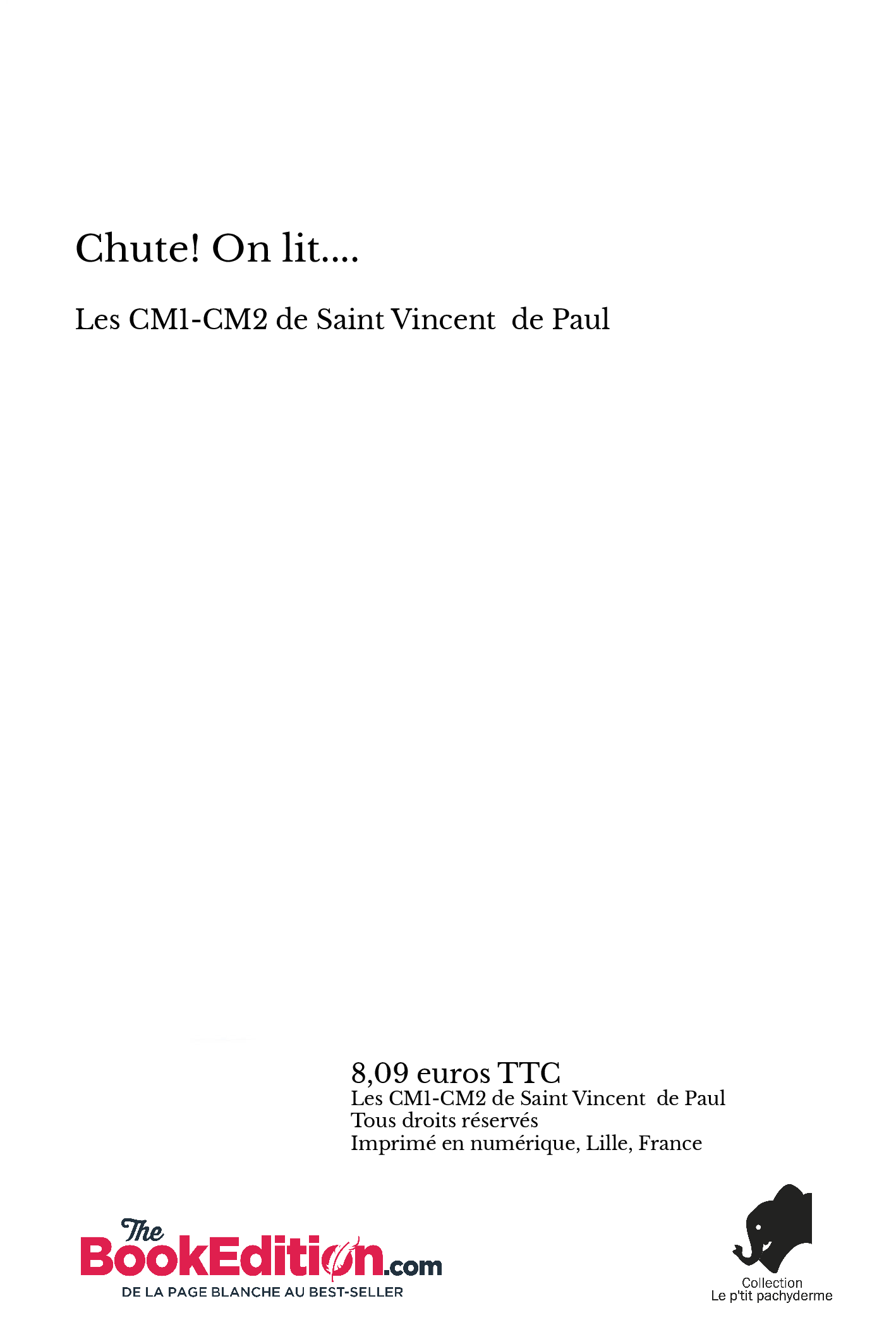 Chute! On lit....

Les CM1-CM2 de Saint Vincent de Paul

8,09 euros TTC
Les CM1-CM2 de Saint Vincent de Paul
Tous droits réservés
Imprimé en numérique, Lille, France

The
BookEdition.com
DE LA PAGE BLANCHE AU BEST-SELLER

Collection
Le p'tit pachyderme